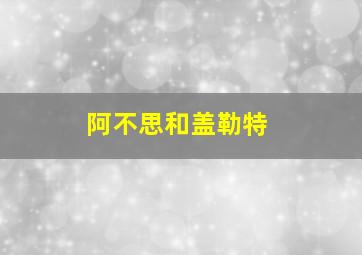 阿不思和盖勒特